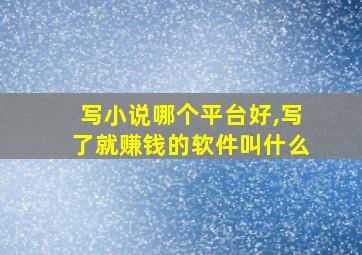 写小说哪个平台好,写了就赚钱的软件叫什么